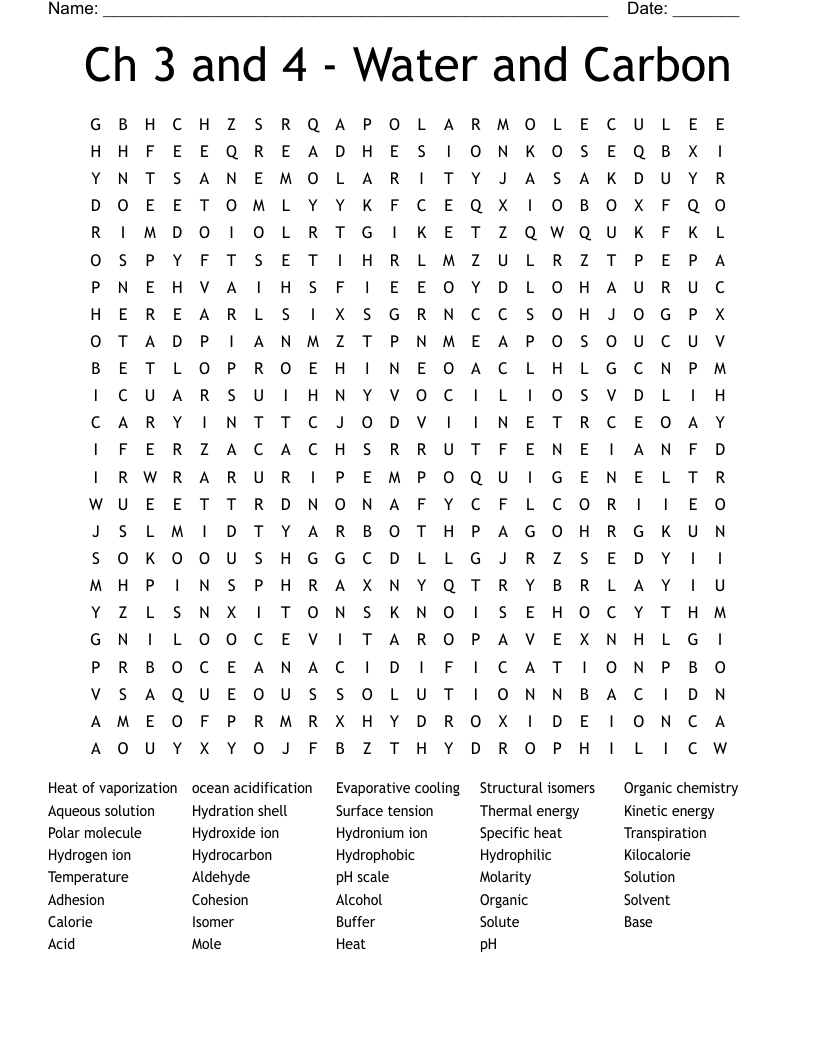 Name: ____ Date: ____

Ch 3 and 4 - Water and Carbon

G B H C H Z S R Q A P O L A R M O L E C U L E E
H H F E E Q R E A D H E S I O N K O S E Q B X I
Y N T S A N E M O L A R I T Y J A S A K D U Y R
D O E E T O M L Y Y K F C E Q X I O B O X F Q O
R I M D O I O L R T G I K E T Z Q W Q U K F K L
O S P Y F T S E T I H R L M Z U L R Z T P E P A
P N E H V A I H S F I E E O Y D L O H A U R U C
H E R E A R L S I X S G R N C C S O H J O G P X
O T A D P I A N M Z T P N M E A P O S O U C U V
B E T L O P R O E H I N E O A C L H L G C N P M
I C U A R S U I H N Y V O C I L I O S V D L I H
C A R Y I N T T C J O D V I I N E T R C E O A Y
I F E R Z A C A C H S R R U T F E N E I A N F D
I R W R A R U R I P E M P O Q U I G E N E L T R
W U E E T T R D N O N A F Y C F L C O R I I E O
J S L M I D T Y A R B O T H P A G O H R G K U N
S O K O O U S H G G C D L L G J R Z S E D Y I I
M H P I N S P H R A X N Y Q T R Y B R L A Y I U
Y Z L S N X I T O N S K N O I S E H O C Y T H M
G N I L O O C E V I T A R O P A V E X N H L G I
P R B O C E A N A C I D I F I C A T I O N P B O
V S A Q U E O U S S O L U T I O N N B A C I D N
A M E O F P R M R X H Y D R O X I D E I O N C A
A O U Y X Y O J F B Z T H Y D R O P H I L I C W

Heat of vaporization
Aqueous solution
Polar molecule
Hydrogen ion
Temperature
Adhesion
Calorie
Acid

ocean acidification
Hydration shell
Hydroxide ion
Hydrocarbon
Aldehyde
Cohesion
Isomer
Mole

Evaporative cooling
Surface tension
Hydronium ion
Hydrophobic
pH scale
Alcohol
Buffer
Heat

Structural isomers
Thermal energy
Specific heat
Hydrophilic
Molarity
Organic
Solute
pH

Organic chemistry
Kinetic energy
Transpiration
Kilocalorie
Solution
Solvent
Base